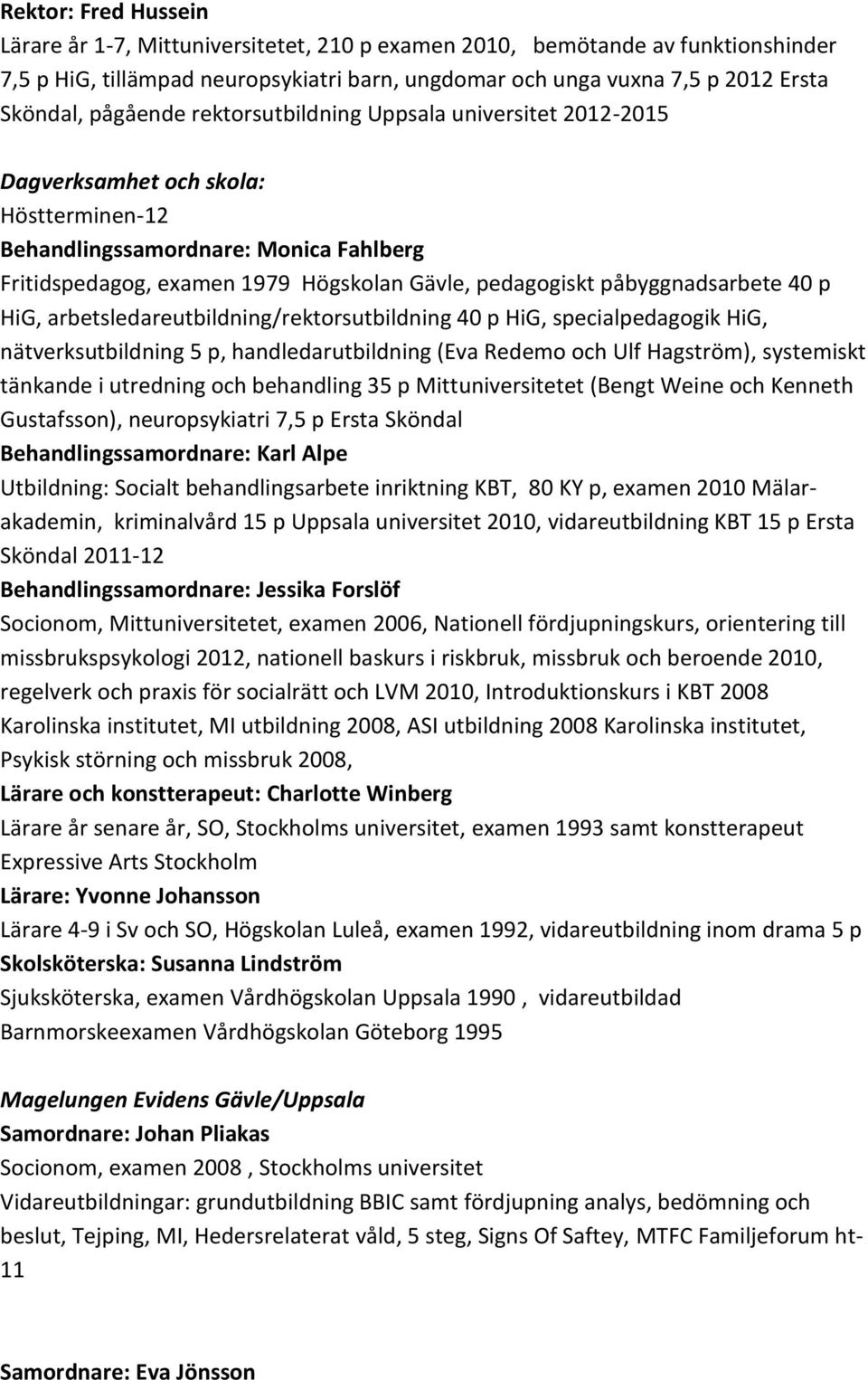 Rektor: Fred Hussein
Lärare år 1-7, Mittuniversitetet, 210 p examen 2010, bemötande av funktionshinder 7,5 p HiG, tillämpad neuropsykiatri barn, ungdomar och unga vuxna 7,5 p 2012 Ersta Sköndal, pågående rektorsutbildning Uppsala universitet 2012-2015

Dagverksamhet och skola:
Höstterminen-12
Behandlingssamordnare: Monica Fahlberg
Fritidspedagog, examen 1979 Högskolan Gävle, pedagogiskt påbyggnadsarbete 40 p HiG, arbetsledareutbildning/rektorsutbildning 40 p HiG, specialpedagogik HiG, nätverksutbildning 5 p, handledarutbildning (Eva Redemo och Ulf Hagström), systemiskt tänkande i utredning och behandling 35 p Mittuniversitetet (Bengt Weine och Kenneth Gustafsson), neuropsykiatri 7,5 p Ersta Sköndal
Behandlingssamordnare: Karl Alpe
Utbildning: Socialt behandlingsarbete inriktning KBT, 80 KY p, examen 2010 Mälarakademin, kriminalvård 15 p Uppsala universitet 2010, vidareutbildning KBT 15 p Ersta Sköndal 2011-12
Behandlingssamordnare: Jessika Forslöf
Socionom, Mittuniversitetet, examen 2006, Nationell fördjupningskurs, orientering till missbrukspsykologi 2012, nationell baskurs i riskbruk, missbruk och beroende 2010, regelverk och praxis för socialrätt och LVM 2010, Introduktionskurs i KBT 2008 Karolinska institutet, MI utbildning 2008, ASI utbildning 2008 Karolinska institutet, Psykisk störning och missbruk 2008,
Lärare och konstterapeut: Charlotte Winberg
Lärare år senare år, SO, Stockholms universitet, examen 1993 samt konstterapeut Expressive Arts Stockholm
Lärare: Yvonne Johansson
Lärare 4-9 i Sv och SO, Högskolan Luleå, examen 1992, vidareutbildning inom drama 5 p
Skolsköterska: Susanna Lindström
Sjuksköterska, examen Vårdhögskolan Uppsala 1990 , vidareutbildad Barnmorskeexamen Vårdhögskolan Göteborg 1995

Magelungen Evidens Gävle/Uppsala
Samordnare: Johan Pliakas
Socionom, examen 2008 , Stockholms universitet
Vidareutbildningar: grundutbildning BBIC samt fördjupning analys, bedömning och beslut, Tejping, MI, Hedersrelaterat våld, 5 steg, Signs Of Saftey, MTFC Familjeforum ht-11

Samordnare: Eva Jönsson